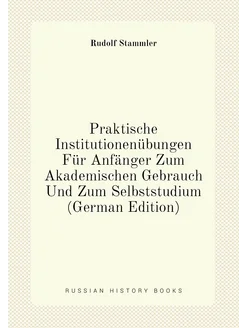 Rudolf Stammler

Praktische Institutionenübungen Für Anfänger Zum Akademischen Gebrauch Und Zum Selbststudium (German Edition)

RUSSIAN HISTORY BOOKS